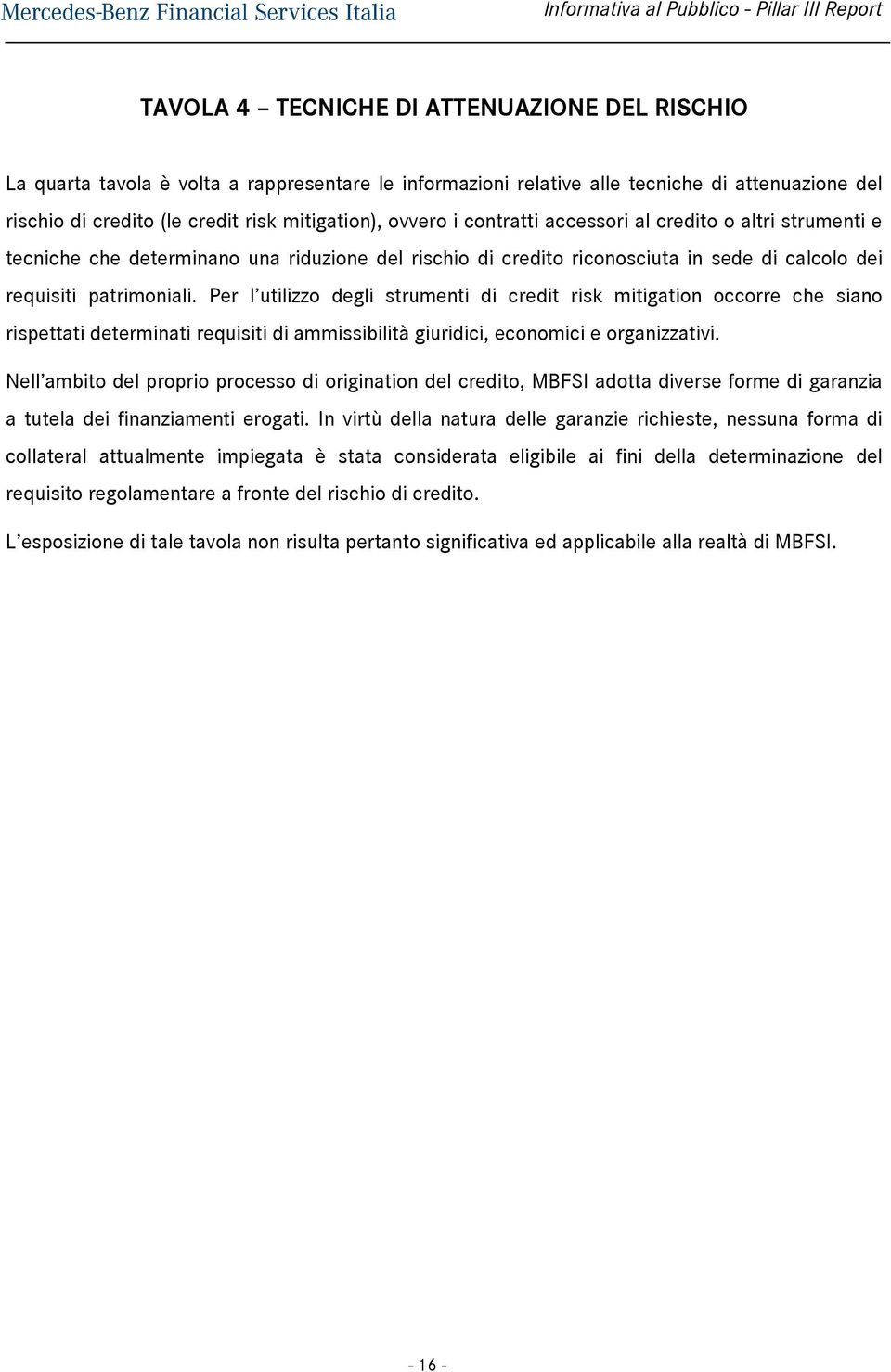 Mercedes-Benz Financial Services Italia

Informativa al Pubblico - Pillar III Report

TAVOLA 4 – TECNICHE DI ATTENUAZIONE DEL RISCHIO

La quarta tavola è volta a rappresentare le informazioni relative alle tecniche di attenuazione del rischio di credito (le credit risk mitigation), ovvero i contratti accessori al credito o altri strumenti e tecniche che determinano una riduzione del rischio di credito riconosciuta in sede di calcolo dei requisiti patrimoniali. Per l'utilizzo degli strumenti di credit risk mitigation occorre che siano rispettati determinati requisiti di ammissibilità giuridici, economici e organizzativi.

Nell'ambito del proprio processo di origination del credito, MBFSI adotta diverse forme di garanzia a tutela dei finanziamenti erogati. In virtù della natura delle garanzie richieste, nessuna forma di collateral attualmente impiegata è stata considerata eligibile ai fini della determinazione del requisito regolamentare a fronte del rischio di credito.

L'esposizione di tale tavola non risulta pertanto significativa ed applicabile alla realtà di MBFSI.

- 16 -